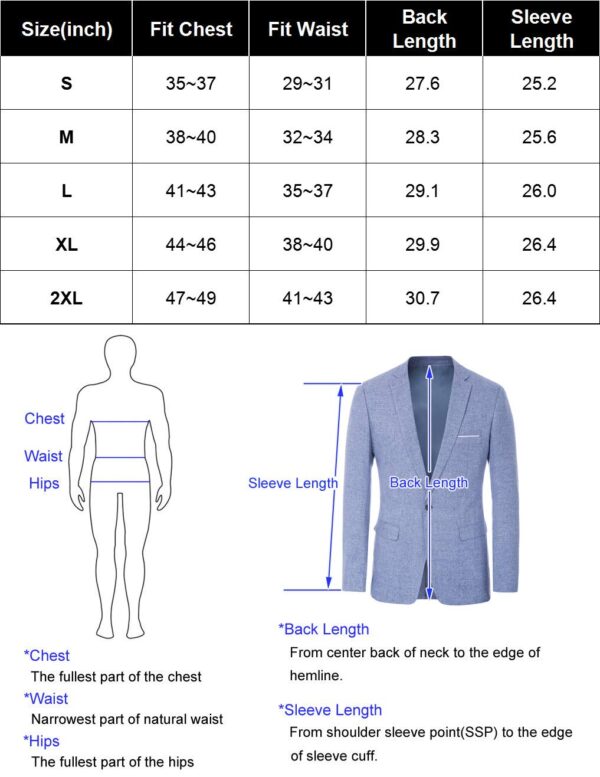 | Size(inch) | Fit Chest | Fit Waist | Back Length | Sleeve Length |
|---|---|---|---|---|
| S | 35~37 | 29~31 | 27.6 | 25.2 |
| M | 38~40 | 32~34 | 28.3 | 25.6 |
| L | 41~43 | 35~37 | 29.1 | 26.0 |
| XL | 44~46 | 38~40 | 29.9 | 26.4 |
| 2XL | 47~49 | 41~43 | 30.7 | 26.4 |

Chest
Waist
Hips

Sleeve Length
Back Length

*Chest
The fullest part of the chest
*Waist
Narrowest part of natural waist
*Hips
The fullest part of the hips

*Back Length
From center back of neck to the edge of hemline.
*Sleeve Length
From shoulder sleeve point(SSP) to the edge of sleeve cuff.